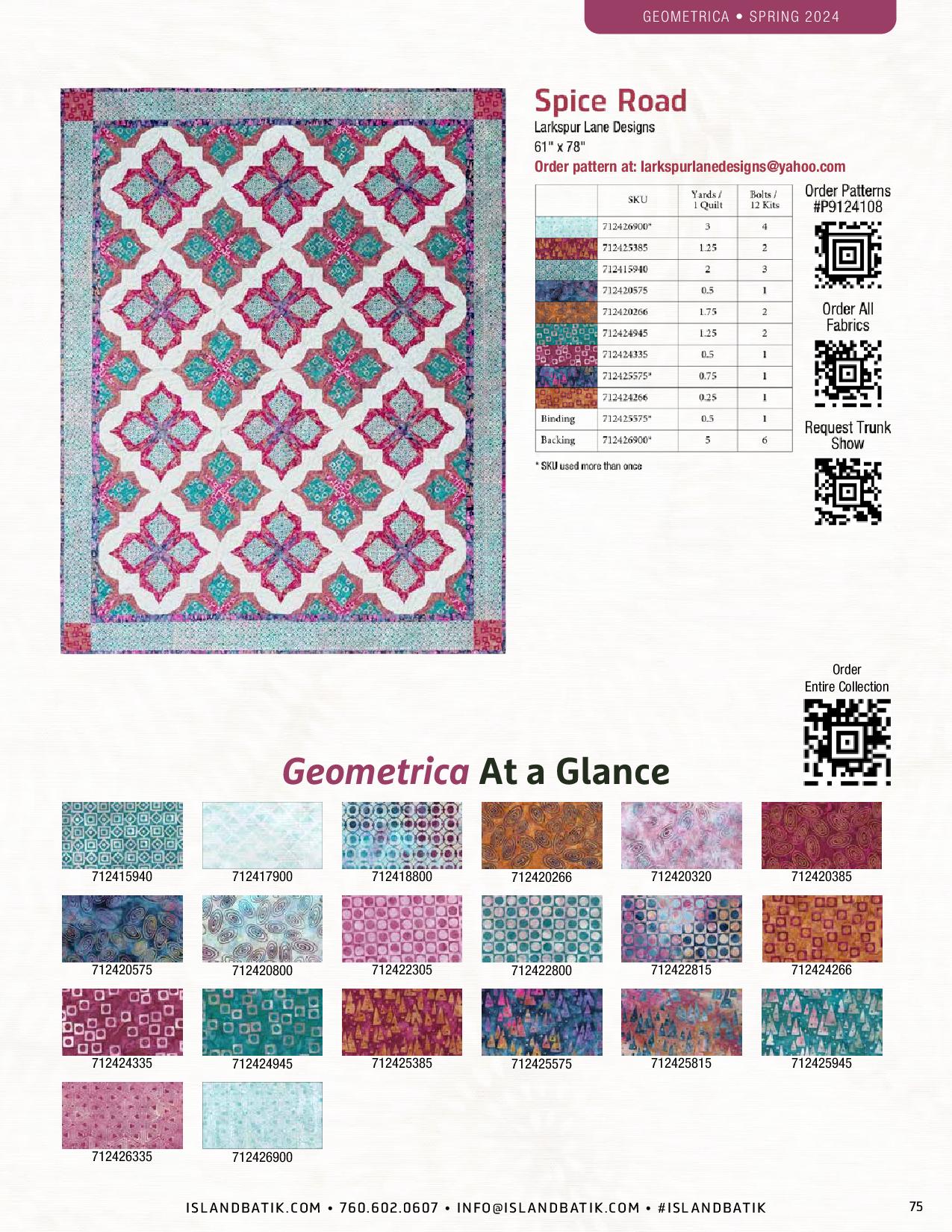 GEOMETRICA • SPRING 2024

Spice Road
Larkspur Lane Designs
61" x 78"
Order pattern at: larkspurlanedesigns@yahoo.com

| | SKU | Yards / 1 Quilt | Bolts / 12 Kits |
|---|---|---|---|
| | 712426900* | 3 | 4 |
| | 712425385 | 1.25 | 2 |
| | 712415940 | 2 | 3 |
| | 712420575 | 0.5 | 1 |
| | 712420266 | 1.75 | 2 |
| | 712424945 | 1.25 | 2 |
| | 712424335 | 0.5 | 1 |
| | 712425575* | 0.75 | 1 |
| | 712424266 | 0.25 | 1 |
| Binding | 712425575* | 0.5 | 1 |
| Backing | 712426900* | 5 | 6 |

* SKU used more than once

Order Patterns #P9124108

Order All Fabrics

Request Trunk Show

Order Entire Collection

Geometrica At a Glance

712415940
712417900
712418800
712420266
712420320
712420385
712420575
712420800
712422305
712422800
712422815
712424266
712424335
712424945
712425385
712425575
712425815
712425945
712426335
712426900

ISLANDBATIK.COM • 760.602.0607 • INFO@ISLANDBATIK.COM • #ISLANDBATIK

75